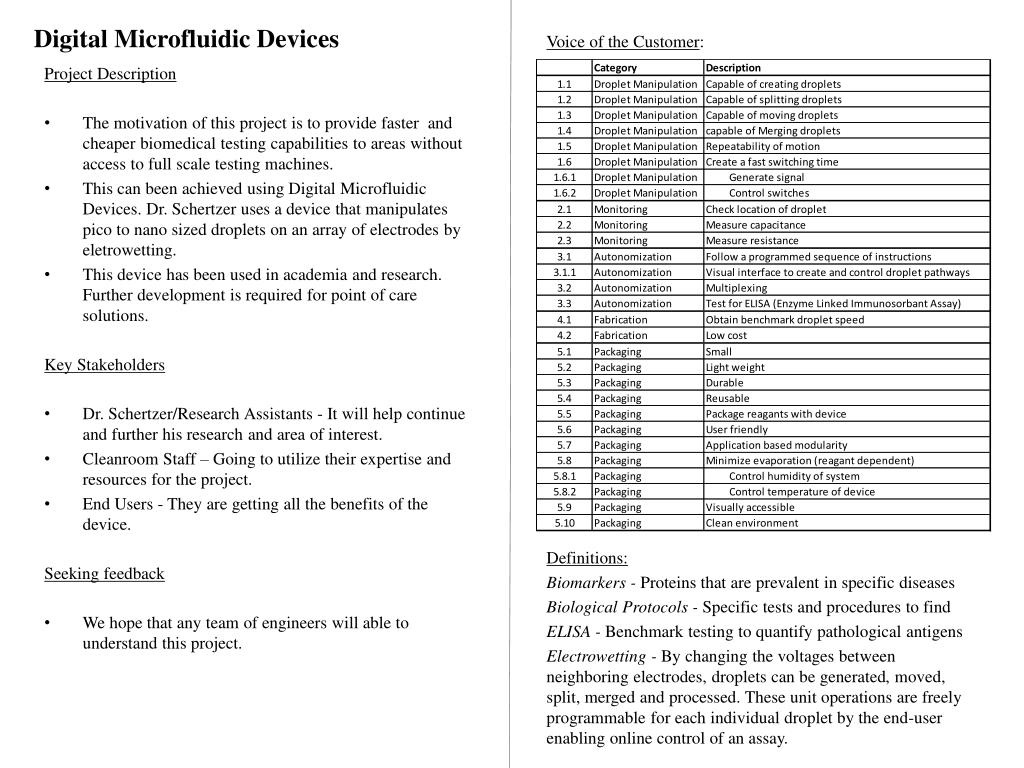 Digital Microfluidic Devices

Project Description

• The motivation of this project is to provide faster and cheaper biomedical testing capabilities to areas without access to full scale testing machines.
• This can been achieved using Digital Microfluidic Devices. Dr. Schertzer uses a device that manipulates pico to nano sized droplets on an array of electrodes by eletrowetting.
• This device has been used in academia and research. Further development is required for point of care solutions.

Key Stakeholders

• Dr. Schertzer/Research Assistants - It will help continue and further his research and area of interest.
• Cleanroom Staff – Going to utilize their expertise and resources for the project.
• End Users - They are getting all the benefits of the device.

Seeking feedback

• We hope that any team of engineers will able to understand this project.

Voice of the Customer:

| | Category | Description |
|---|---|---|
| 1.1 | Droplet Manipulation | Capable of creating droplets |
| 1.2 | Droplet Manipulation | Capable of splitting droplets |
| 1.3 | Droplet Manipulation | Capable of moving droplets |
| 1.4 | Droplet Manipulation | capable of Merging droplets |
| 1.5 | Droplet Manipulation | Repeatability of motion |
| 1.6 | Droplet Manipulation | Create a fast switching time |
| 1.6.1 | Droplet Manipulation | Generate signal |
| 1.6.2 | Droplet Manipulation | Control switches |
| 2.1 | Monitoring | Check location of droplet |
| 2.2 | Monitoring | Measure capacitance |
| 2.3 | Monitoring | Measure resistance |
| 3.1 | Autonomization | Follow a programmed sequence of instructions |
| 3.1.1 | Autonomization | Visual interface to create and control droplet pathways |
| 3.2 | Autonomization | Multiplexing |
| 3.3 | Autonomization | Test for ELISA (Enzyme Linked Immunosorbant Assay) |
| 4.1 | Fabrication | Obtain benchmark droplet speed |
| 4.2 | Fabrication | Low cost |
| 5.1 | Packaging | Small |
| 5.2 | Packaging | Light weight |
| 5.3 | Packaging | Durable |
| 5.4 | Packaging | Reusable |
| 5.5 | Packaging | Package reagants with device |
| 5.6 | Packaging | User friendly |
| 5.7 | Packaging | Application based modularity |
| 5.8 | Packaging | Minimize evaporation (reagant dependent) |
| 5.8.1 | Packaging | Control humidity of system |
| 5.8.2 | Packaging | Control temperature of device |
| 5.9 | Packaging | Visually accessible |
| 5.10 | Packaging | Clean environment |

Definitions:
Biomarkers - Proteins that are prevalent in specific diseases
Biological Protocols - Specific tests and procedures to find
ELISA - Benchmark testing to quantify pathological antigens
Electrowetting - By changing the voltages between neighboring electrodes, droplets can be generated, moved, split, merged and processed. These unit operations are freely programmable for each individual droplet by the end-user enabling online control of an assay.